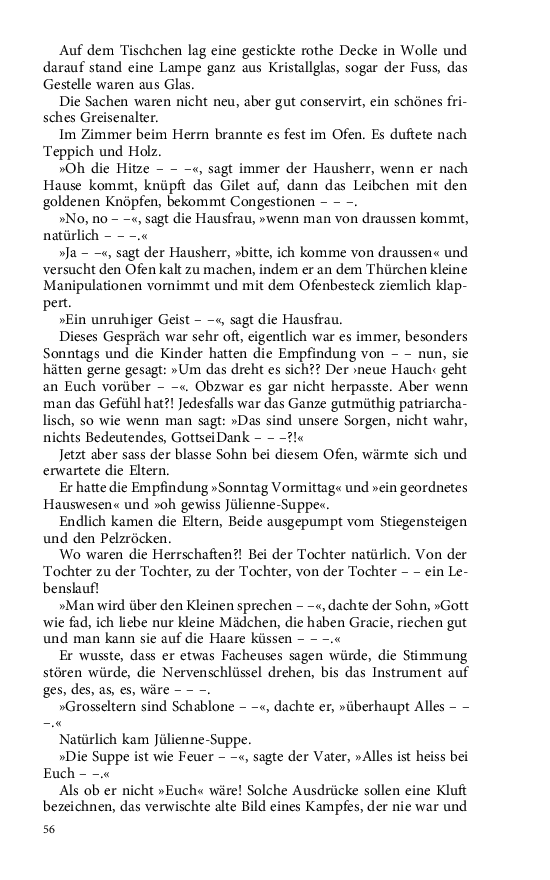 Auf dem Tischchen lag eine gestickte rothe Decke in Wolle und darauf stand eine Lampe ganz aus Kristallglas, sogar der Fuss, das Gestelle waren aus Glas.

Die Sachen waren nicht neu, aber gut conservirt, ein schönes frisches Greisenalter.

Im Zimmer beim Herrn brannte es fest im Ofen. Es duftete nach Teppich und Holz.

»Oh die Hitze – – –«, sagt immer der Hausherr, wenn er nach Hause kommt, knüpft das Gilet auf, dann das Leibchen mit den goldenen Knöpfen, bekommt Congestionen – – –.

»No, no – –«, sagt die Hausfrau, »wenn man von draussen kommt, natürlich – – –.«

»Ja – –«, sagt der Hausherr, »bitte, ich komme von draussen« und versucht den Ofen kalt zu machen, indem er an dem Thürchen kleine Manipulationen vornimmt und mit dem Ofenbesteck ziemlich klappert.

»Ein unruhiger Geist – –«, sagt die Hausfrau.

Dieses Gespräch war sehr oft, eigentlich war es immer, besonders Sonntags und die Kinder hatten die Empfindung von – – nun, sie hätten gerne gesagt: »Um das dreht es sich?? Der ›neue Hauch‹ geht an Euch vorüber – –«. Obzwar es gar nicht herpasste. Aber wenn man das Gefühl hat?! Jedesfalls war das Ganze gutmüthig patriarchalisch, so wie wenn man sagt: »Das sind unsere Sorgen, nicht wahr, nichts Bedeutendes, GottseiDank – – –?!«

Jetzt aber sass der blasse Sohn bei diesem Ofen, wärmte sich und erwartete die Eltern.

Er hatte die Empfindung »Sonntag Vormittag« und »ein geordnetes Hauswesen« und »oh gewiss Jülienne-Suppe«.

Endlich kamen die Eltern, Beide ausgepumpt vom Stiegensteigen und den Pelzröcken.

Wo waren die Herrschaften?! Bei der Tochter natürlich. Von der Tochter zu der Tochter, zu der Tochter, von der Tochter – – ein Lebenslauf!

»Man wird über den Kleinen sprechen – –«, dachte der Sohn, »Gott wie fad, ich liebe nur kleine Mädchen, die haben Gracie, riechen gut und man kann sie auf die Haare küssen – – –.«

Er wusste, dass er etwas Facheuses sagen würde, die Stimmung stören würde, die Nervenschlüssel drehen, bis das Instrument auf ges, des, as, es, wäre – – –.

»Grosseltern sind Schablone – –«, dachte er, »überhaupt Alles – – –.«

Natürlich kam Jülienne-Suppe.

»Die Suppe ist wie Feuer – –«, sagte der Vater, »Alles ist heiss bei Euch – –.«

Als ob er nicht »Euch« wäre! Solche Ausdrücke sollen eine Kluft bezeichnen, das verwischte alte Bild eines Kampfes, der nie war und

56